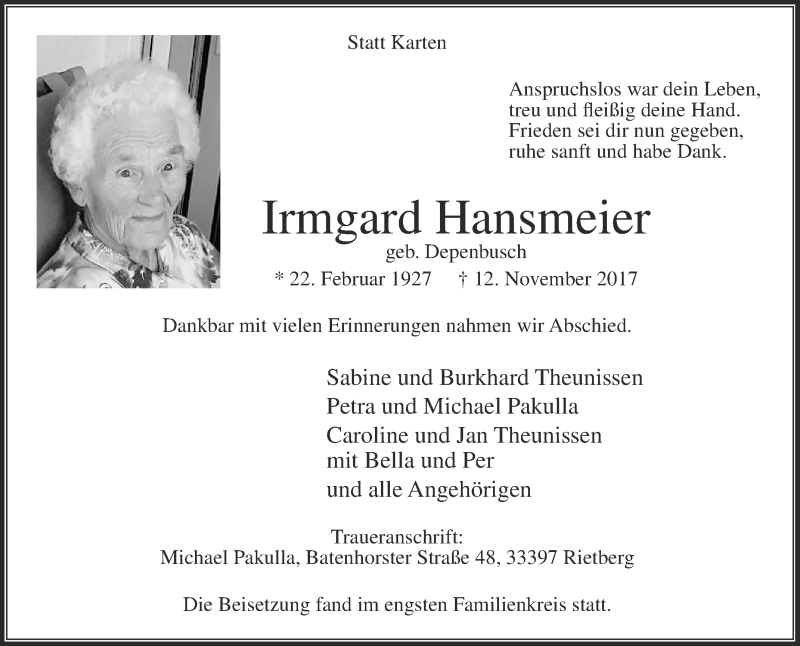 Statt Karten

Anspruchslos war dein Leben,
treu und fleißig deine Hand.
Frieden sei dir nun gegeben,
ruhe sanft und habe Dank.

Irmgard Hansmeier
geb. Depenbusch
* 22. Februar 1927 † 12. November 2017

Dankbar mit vielen Erinnerungen nahmen wir Abschied.

Sabine und Burkhard Theunissen
Petra und Michael Pakulla
Caroline und Jan Theunissen
mit Bella und Per
und alle Angehörigen

Traueranschrift:
Michael Pakulla, Batenhorster Straße 48, 33397 Rietberg

Die Beisetzung fand im engsten Familienkreis statt.